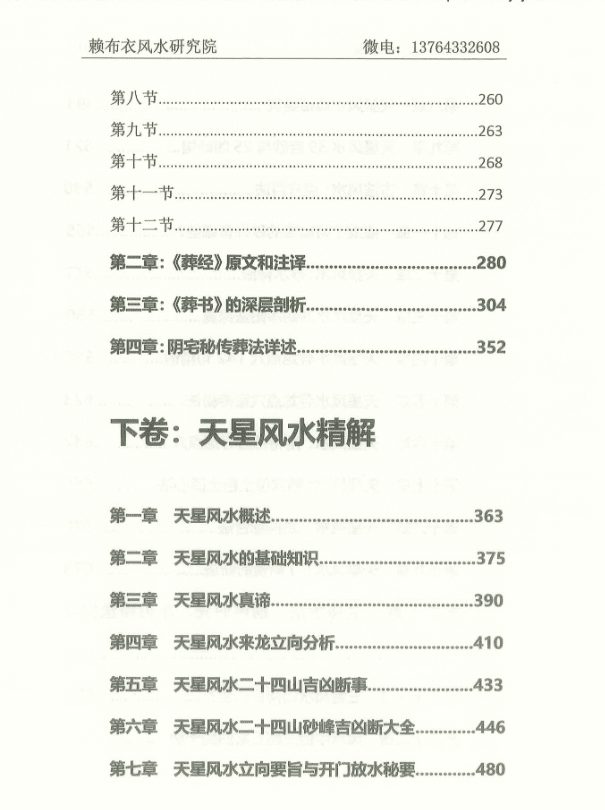 赖布衣风水研究院　　微电：13764332608

第八节……260
第九节……263
第十节……268
第十一节……273
第十二节……277
第二章：《葬经》原文和注译……280
第三章：《葬书》的深层剖析……304
第四章：阴宅秘传葬法详述……352

下卷：天星风水精解

第一章　天星风水概述……363
第二章　天星风水的基础知识……375
第三章　天星风水真谛……390
第四章　天星风水来龙立向分析……410
第五章　天星风水二十四山吉凶断事……433
第六章　天星风水二十四山砂峰吉凶断大全……446
第七章　天星风水立向要旨与开门放水秘要……480